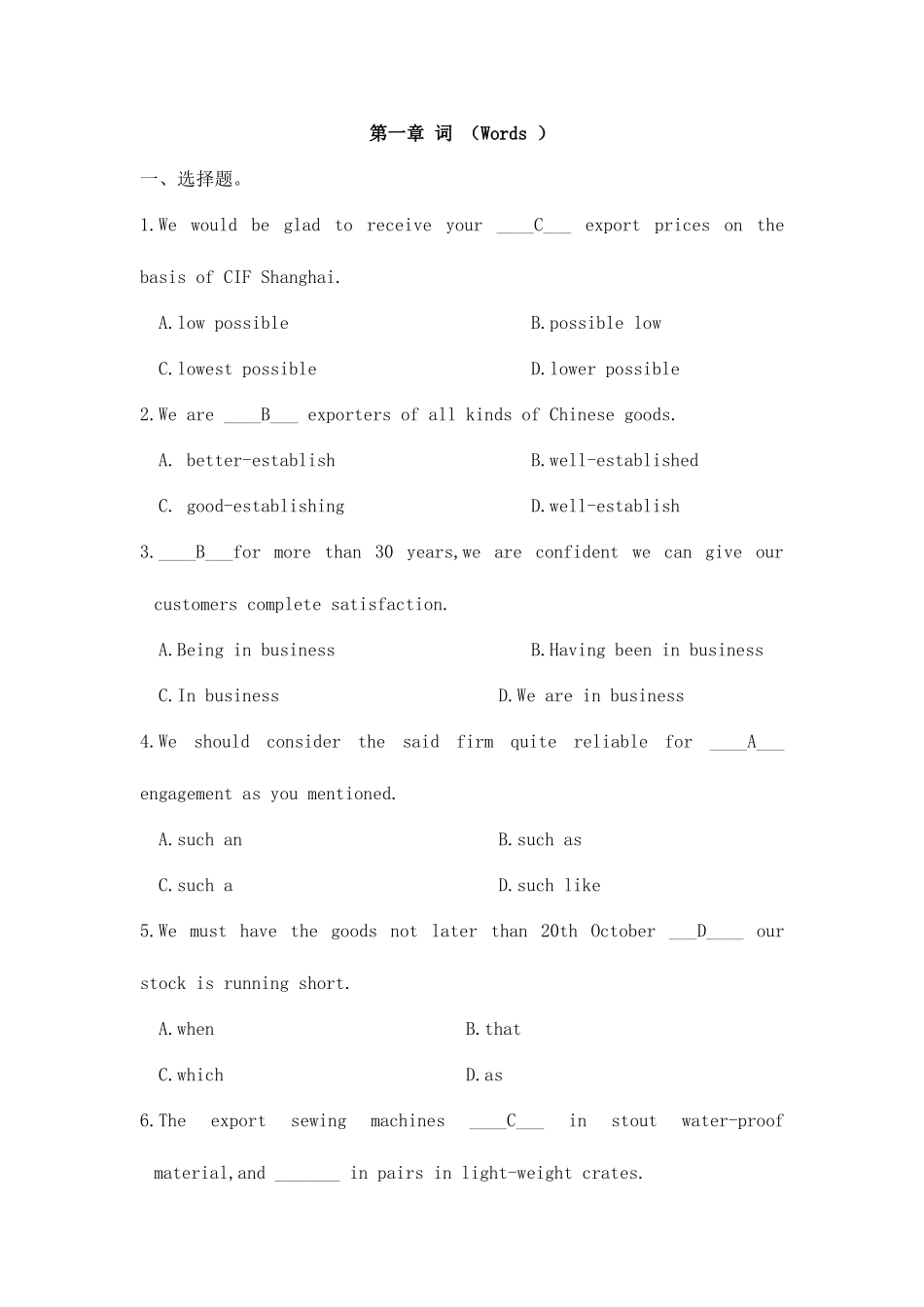 第一章 词 （Words ）

一、选择题。

1.We would be glad to receive your ____C____ export prices on the basis of CIF Shanghai.

A.low possible B.possible low

C.lowest possible D.lower possible

2.We are ____B____ exporters of all kinds of Chinese goods.

A. better-establish B.well-established

C. good-establishing D.well-establish

3.____B____for more than 30 years,we are confident we can give our customers complete satisfaction.

A.Being in business B.Having been in business

C.In business D.We are in business

4.We should consider the said firm quite reliable for ____A____ engagement as you mentioned.

A.such an B.such as

C.such a D.such like

5.We must have the goods not later than 20th October ____D____ our stock is running short.

A.when B.that

C.which D.as

6.The export sewing machines ____C____ in stout water-proof material,and ____ in pairs in light-weight crates.